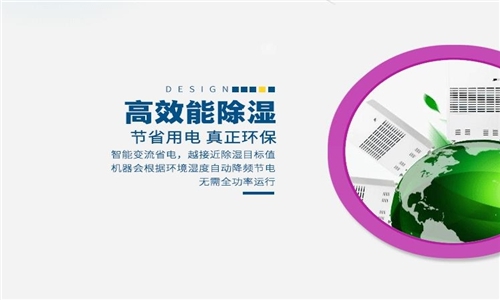 DESIGN

高效能除湿

节省用电 真正环保

智能变流省电，越接近除湿目标值
机器会根据环境湿度自动降频节电
无需全功率运行